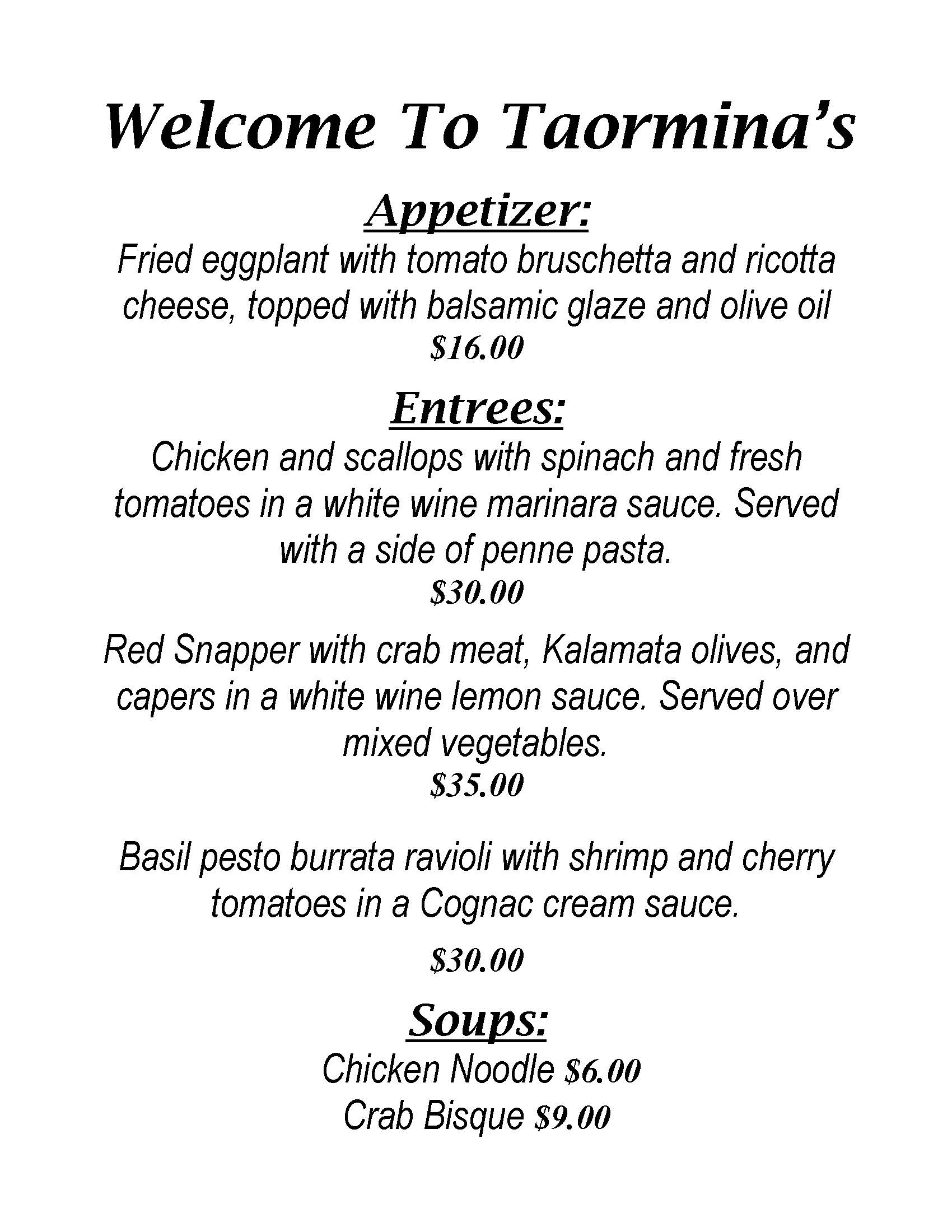 Welcome To Taormina's

Appetizer:

Fried eggplant with tomato bruschetta and ricotta cheese, topped with balsamic glaze and olive oil

$16.00

Entrees:

Chicken and scallops with spinach and fresh tomatoes in a white wine marinara sauce. Served with a side of penne pasta.

$30.00

Red Snapper with crab meat, Kalamata olives, and capers in a white wine lemon sauce. Served over mixed vegetables.

$35.00

Basil pesto burrata ravioli with shrimp and cherry tomatoes in a Cognac cream sauce.

$30.00

Soups:

Chicken Noodle $6.00
Crab Bisque $9.00